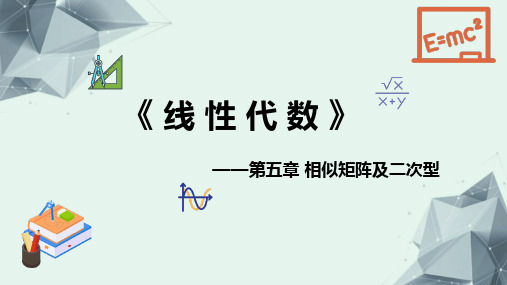 $E=mc^2$

$\frac{\sqrt{x}}{x+y}$

《线性代数》

——第五章 相似矩阵及二次型